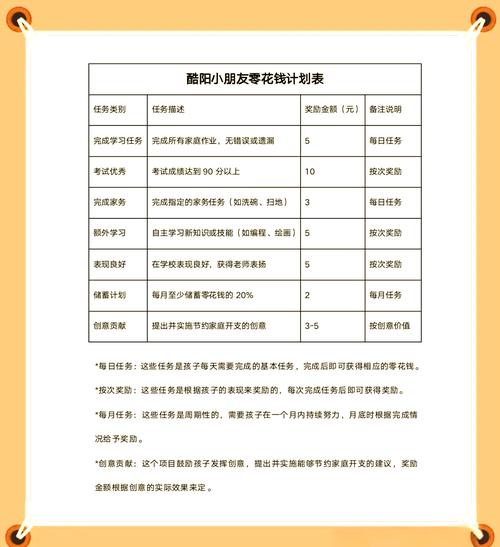 酷阳小朋友零花钱计划表

| 任务类别 | 任务描述 | 奖励金额（元） | 备注说明 |
|---|---|---|---|
| 完成学习任务 | 完成所有家庭作业，无错误或遗漏 | 5 | 每日任务 |
| 考试优秀 | 考试成绩达到 90 分以上 | 10 | 按次奖励 |
| 完成家务 | 完成指定的家务任务（如洗碗、扫地） | 3 | 每日任务 |
| 额外学习 | 自主学习新知识或技能（如编程、绘画） | 5 | 按次奖励 |
| 表现良好 | 在学校表现良好，获得老师表扬 | 5 | 按次奖励 |
| 储蓄计划 | 每月至少储蓄零花钱的 20% | 2 | 每月任务 |
| 创意贡献 | 提出并实施节约家庭开支的创意 | 3-5 | 按创意价值 |

*每日任务：这些任务是孩子每天需要完成的基本任务，完成后即可获得相应的零花钱。

*按次奖励：这些任务是根据孩子的表现来奖励的，每次完成任务后即可获得奖励。

*每月任务：这些任务是周期性的，需要孩子在一个月内持续努力，月底时根据完成情况给予奖励。

*创意贡献：这个项目鼓励孩子发挥创意，提出并实施能够节约家庭开支的建议，奖励金额根据创意的实际效果来定。